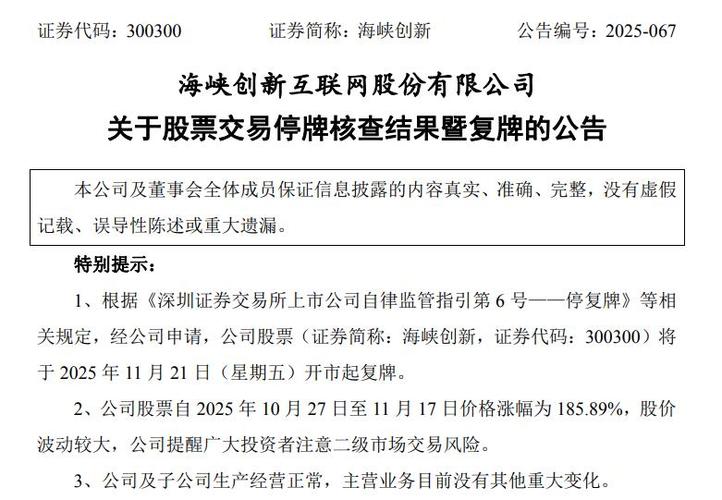 证券代码：300300 证券简称：海峡创新 公告编号：2025-067

海峡创新互联网股份有限公司

关于股票交易停牌核查结果暨复牌的公告

本公司及董事会全体成员保证信息披露的内容真实、准确、完整，没有虚假记载、误导性陈述或重大遗漏。

特别提示：

1、根据《深圳证券交易所上市公司自律监管指引第6号——停复牌》等相关规定，经公司申请，公司股票（证券简称：海峡创新，证券代码：300300）将于2025年11月21日（星期五）开市起复牌。

2、公司股票自2025年10月27日至11月17日价格涨幅为185.89%，股价波动较大，公司提醒广大投资者注意二级市场交易风险。

3、公司及子公司生产经营正常，主营业务目前没有其他重大变化。